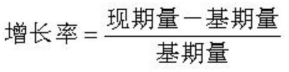 $增长率=\frac{现期量-基期量}{基期量}$